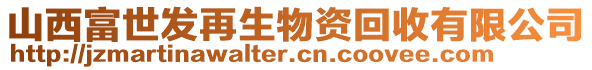 山西富世发再生物资回收有限公司
http://jzmartinawalter.cn.coovee.com